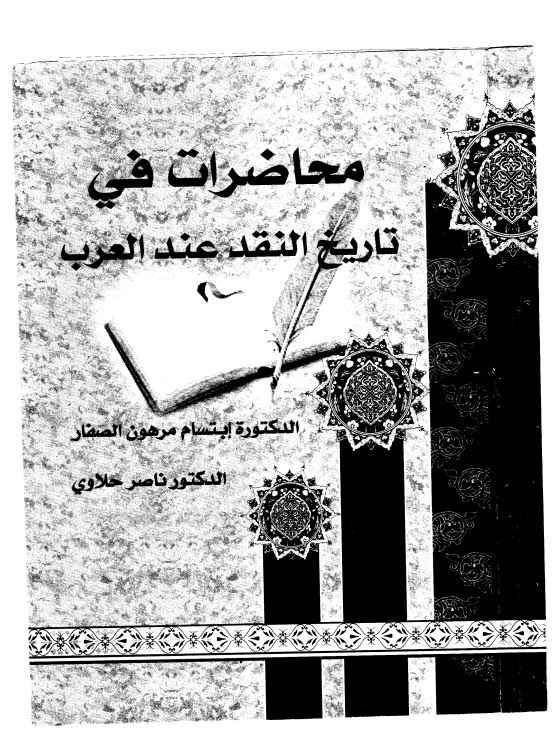 محاضرات في
تاريخ النقد عند العرب

الدكتورة إبتسام مرهون الصفار

الدكتور ناصر حلاوي